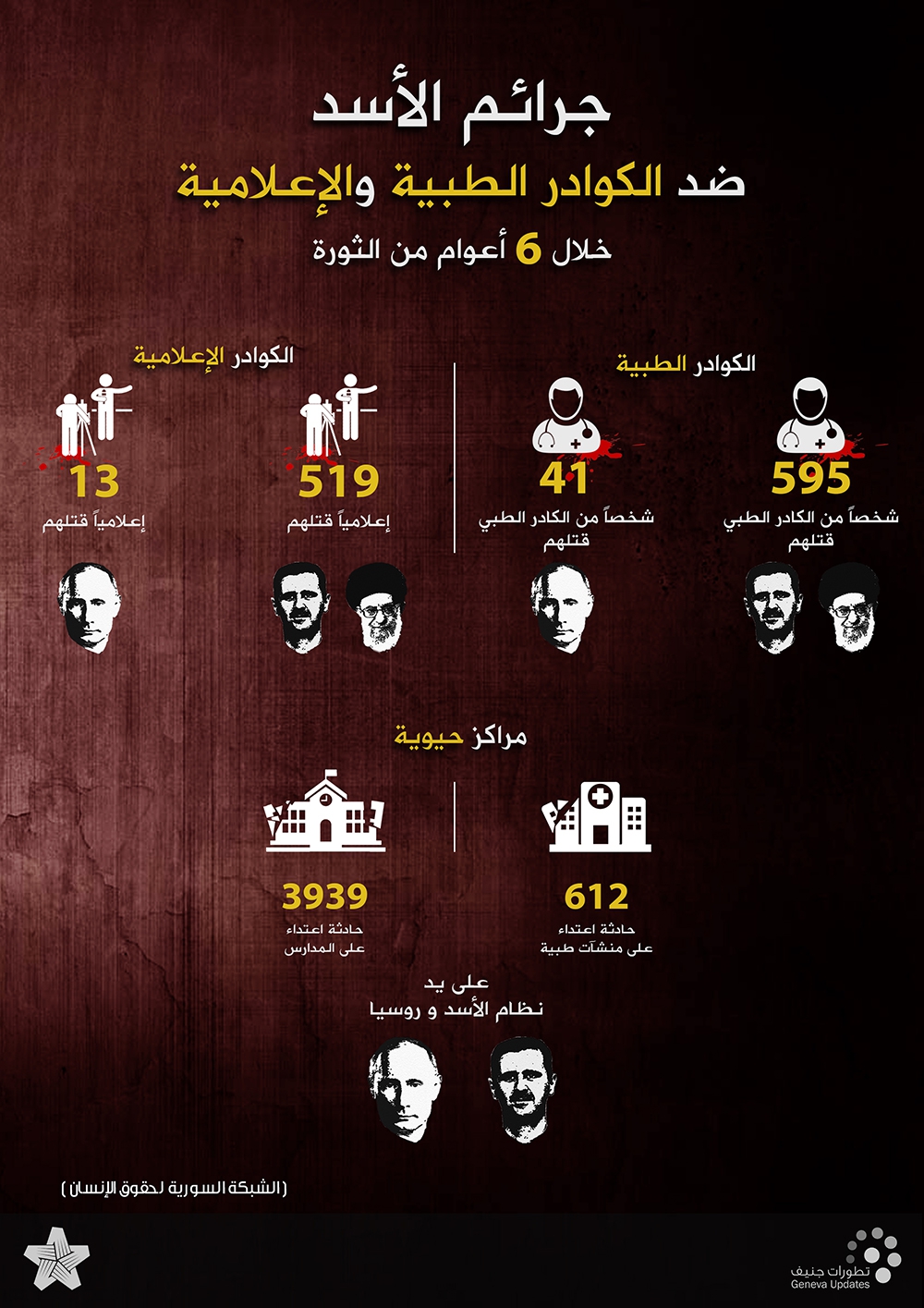 جرائم الأسد
ضد الكوادر الطبية والإعلامية
خلال 6 أعوام من الثورة

الكوادر الطبية

595
شخصاً من الكادر الطبي قتلهم

41
شخصاً من الكادر الطبي قتلهم

الكوادر الإعلامية

519
إعلامياً قتلهم

13
إعلامياً قتلهم

مراكز حيوية

612
حادثة اعتداء على منشآت طبية

3939
حادثة اعتداء على المدارس

على يد
نظام الأسد و روسيا

( الشبكة السورية لحقوق الإنسان )

تطورات جنيف
Geneva Updates